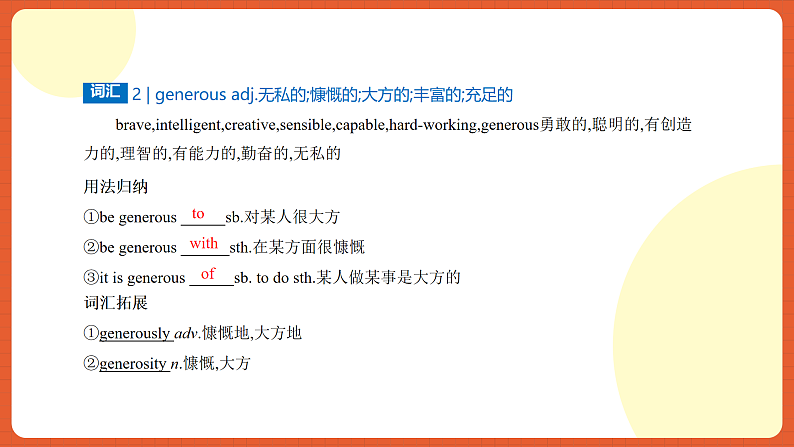 词汇 2 | generous adj.无私的;慷慨的;大方的;丰富的;充足的

brave,intelligent,creative,sensible,capable,hard-working,generous勇敢的,聪明的,有创造力的,理智的,有能力的,勤奋的,无私的

用法归纳

①be generous to sb.对某人很大方

②be generous with sth.在某方面很慷慨

③it is generous of sb. to do sth.某人做某事是大方的

词汇拓展

①generously adv.慷慨地,大方地

②generosity n.慷慨,大方